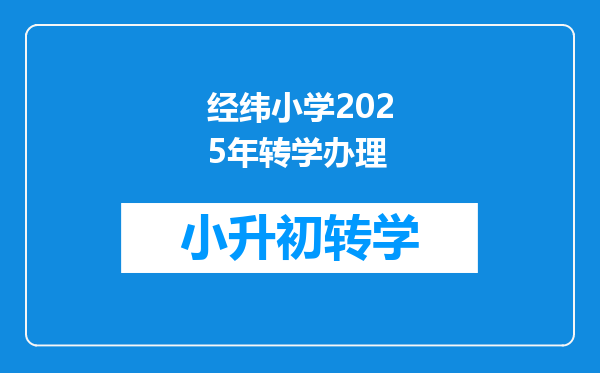 经纬小学2025年转学办理

小升初转学